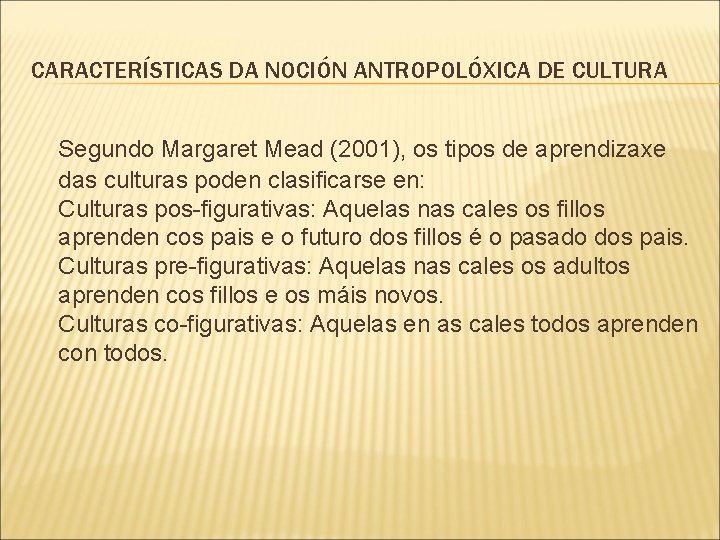 CARACTERÍSTICAS DA NOCIÓN ANTROPOLÓXICA DE CULTURA

Segundo Margaret Mead (2001), os tipos de aprendizaxe das culturas poden clasificarse en:
Culturas pos-figurativas: Aquelas nas cales os fillos aprenden cos pais e o futuro dos fillos é o pasado dos pais.
Culturas pre-figurativas: Aquelas nas cales os adultos aprenden cos fillos e os máis novos.
Culturas co-figurativas: Aquelas en as cales todos aprenden con todos.